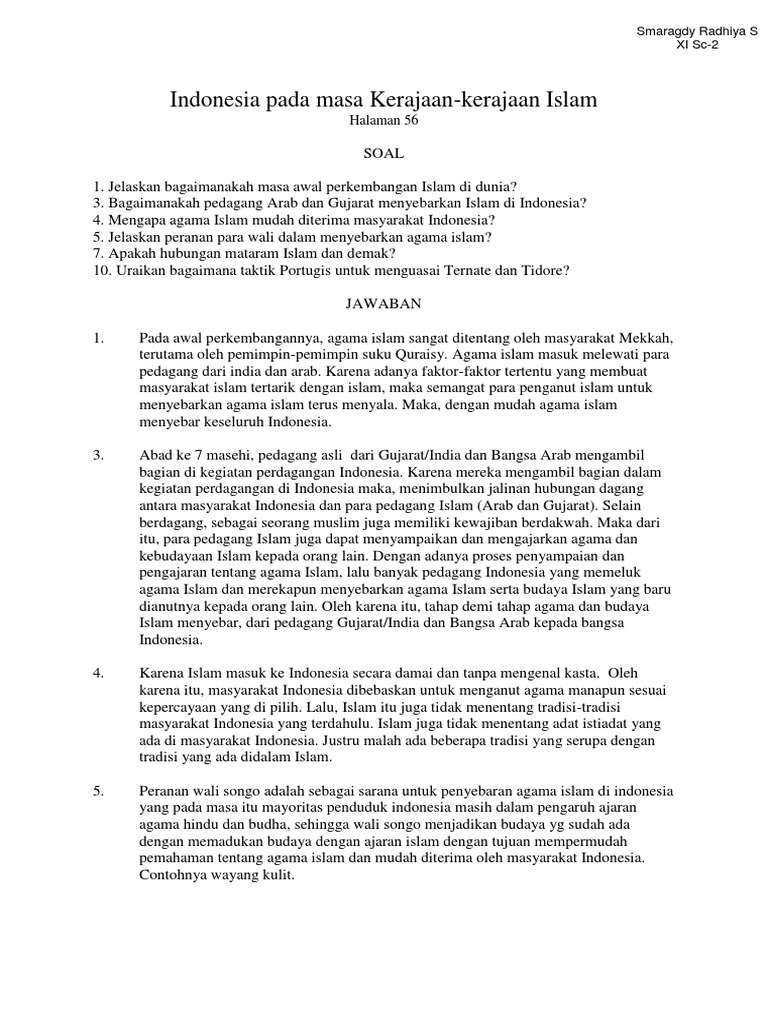 Smaragdy Radhiya S
XI Sc-2

Indonesia pada masa Kerajaan-kerajaan Islam
Halaman 56

SOAL

1. Jelaskan bagaimanakah masa awal perkembangan Islam di dunia?
3. Bagaimanakah pedagang Arab dan Gujarat menyebarkan Islam di Indonesia?
4. Mengapa agama Islam mudah diterima masyarakat Indonesia?
5. Jelaskan peranan para wali dalam menyebarkan agama islam?
7. Apakah hubungan mataram Islam dan demak?
10. Uraikan bagaimana taktik Portugis untuk menguasai Ternate dan Tidore?

JAWABAN

1. Pada awal perkembangannya, agama islam sangat ditentang oleh masyarakat Mekkah, terutama oleh pemimpin-pemimpin suku Quraisy. Agama islam masuk melewati para pedagang dari india dan arab. Karena adanya faktor-faktor tertentu yang membuat masyarakat islam tertarik dengan islam, maka semangat para penganut islam untuk menyebarkan agama islam terus menyala. Maka, dengan mudah agama islam menyebar keseluruh Indonesia.

3. Abad ke 7 masehi, pedagang asli dari Gujarat/India dan Bangsa Arab mengambil bagian di kegiatan perdagangan Indonesia. Karena mereka mengambil bagian dalam kegiatan perdagangan di Indonesia maka, menimbulkan jalinan hubungan dagang antara masyarakat Indonesia dan para pedagang Islam (Arab dan Gujarat). Selain berdagang, sebagai seorang muslim juga memiliki kewajiban berdakwah. Maka dari itu, para pedagang Islam juga dapat menyampaikan dan mengajarkan agama dan kebudayaan Islam kepada orang lain. Dengan adanya proses penyampaian dan pengajaran tentang agama Islam, lalu banyak pedagang Indonesia yang memeluk agama Islam dan merekapun menyebarkan agama Islam serta budaya Islam yang baru dianutnya kepada orang lain. Oleh karena itu, tahap demi tahap agama dan budaya Islam menyebar, dari pedagang Gujarat/India dan Bangsa Arab kepada bangsa Indonesia.

4. Karena Islam masuk ke Indonesia secara damai dan tanpa mengenal kasta. Oleh karena itu, masyarakat Indonesia dibebaskan untuk menganut agama manapun sesuai kepercayaan yang di pilih. Lalu, Islam itu juga tidak menentang tradisi-tradisi masyarakat Indonesia yang terdahulu. Islam juga tidak menentang adat istiadat yang ada di masyarakat Indonesia. Justru malah ada beberapa tradisi yang serupa dengan tradisi yang ada didalam Islam.

5. Peranan wali songo adalah sebagai sarana untuk penyebaran agama islam di indonesia yang pada masa itu mayoritas penduduk indonesia masih dalam pengaruh ajaran agama hindu dan budha, sehingga wali songo menjadikan budaya yg sudah ada dengan memadukan budaya dengan ajaran islam dengan tujuan mempermudah pemahaman tentang agama islam dan mudah diterima oleh masyarakat Indonesia. Contohnya wayang kulit.